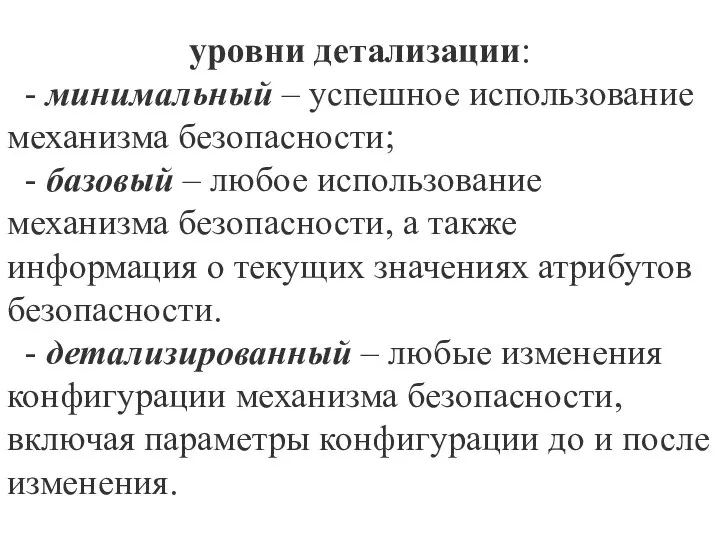 уровни детализации:
- минимальный – успешное использование механизма безопасности;
- базовый – любое использование механизма безопасности, а также информация о текущих значениях атрибутов безопасности.
- детализированный – любые изменения конфигурации механизма безопасности, включая параметры конфигурации до и после изменения.